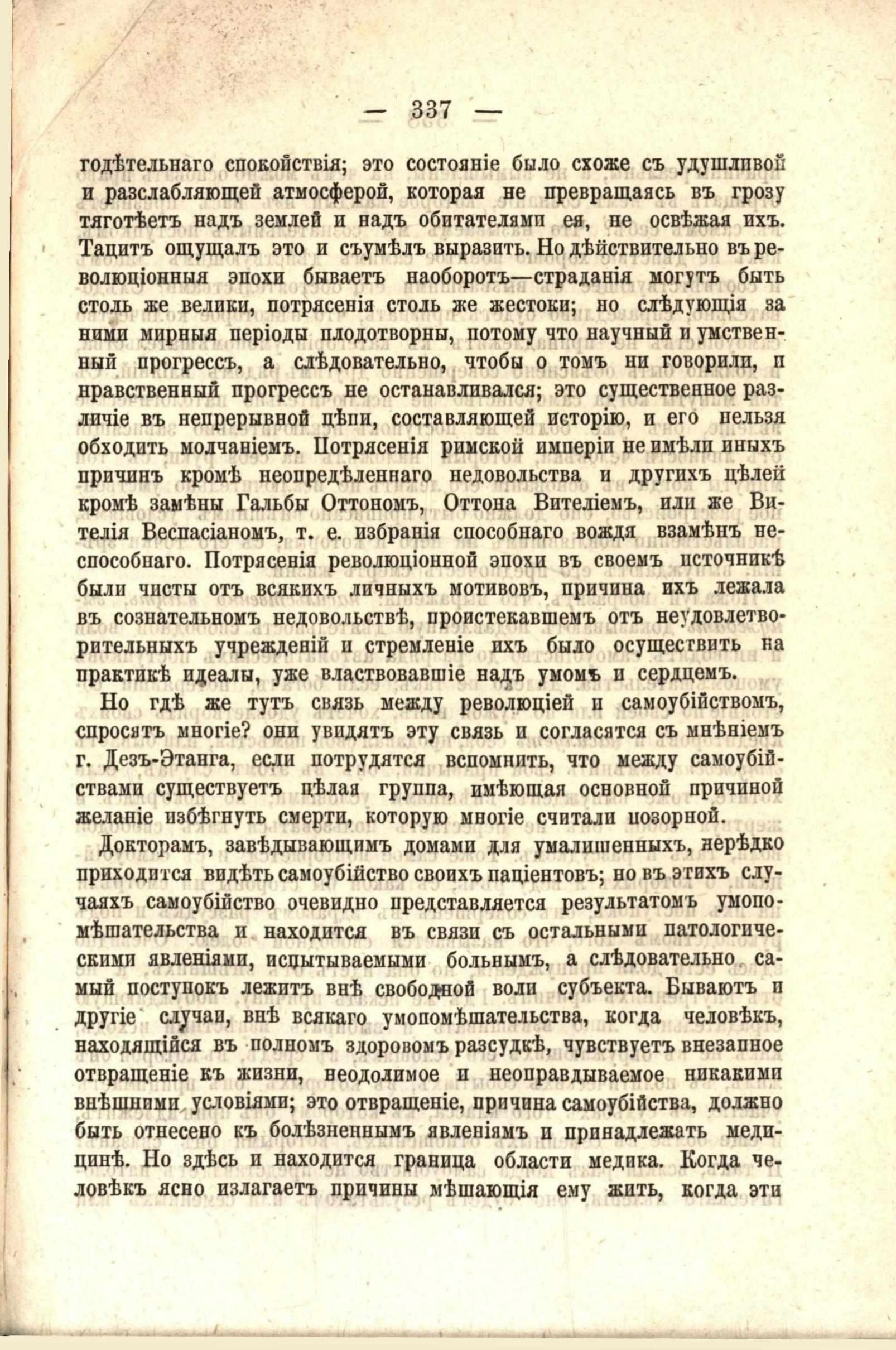 — 337 —

годѣтельнаго спокойствія; это состояніе было схоже съ удушливой и разслабляющей атмосферой, которая не превращаясь въ грозу тяготѣетъ надъ землей и надъ обитателями ея, не освѣжая ихъ. Тацитъ ощущалъ это и съумѣлъ выразить. Но дѣйствительно въ революціонныя эпохи бываетъ наоборотъ—страданія могутъ быть столь же велики, потрясенія столь же жестоки; но слѣдующія за ними мирныя періоды плодотворны, потому что научный и умственный прогрессъ, а слѣдовательно, чтобы о томъ ни говорили, и нравственный прогрессъ не останавливался; это существенное различіе въ непрерывной цѣпи, составляющей исторію, и его нельзя обходить молчаніемъ. Потрясенія римской имперіи не имѣли иныхъ причинъ кромѣ неопредѣленнаго недовольства и другихъ цѣлей кромѣ замѣны Гальбы Оттономъ, Оттона Вителіемъ, или же Вителія Веспасіаномъ, т. е. избранія способнаго вождя взамѣнъ неспособнаго. Потрясенія революціонной эпохи въ своемъ источникѣ были чисты отъ всякихъ личныхъ мотивовъ, причина ихъ лежала въ сознательномъ недовольствѣ, проистекавшемъ отъ неудовлетворительныхъ учрежденій и стремленіе ихъ было осуществить на практикѣ идеалы, уже властвовавшіе надъ умомъ и сердцемъ.

Но гдѣ же тутъ связь между революціей и самоубійствомъ, спросятъ многіе? они увидятъ эту связь и согласятся съ мнѣніемъ г. Дезъ-Этанга, если потрудятся вспомнить, что между самоубійствами существуетъ цѣлая группа, имѣющая основной причиной желаніе избѣгнуть смерти, которую многіе считали позорной.

Докторамъ, завѣдывающимъ домами для умалишенныхъ, нерѣдко приходится видѣть самоубійство своихъ паціентовъ; но въ этихъ случаяхъ самоубійство очевидно представляется результатомъ умопомѣшательства и находится въ связи съ остальными патологическими явленіями, испытываемыми больнымъ, а слѣдовательно самый поступокъ лежитъ внѣ свободной воли субъекта. Бываютъ и другіе случаи, внѣ всякаго умопомѣшательства, когда человѣкъ, находящійся въ полномъ здоровомъ разсудкѣ, чувствуетъ внезапное отвращеніе къ жизни, неодолимое и неоправдываемое никакими внѣшними условіями; это отвращеніе, причина самоубійства, должно быть отнесено къ болѣзненнымъ явленіямъ и принадлежать медицинѣ. Но здѣсь и находится граница области медика. Когда человѣкъ ясно излагаетъ причины мѣшающія ему жить, когда эти